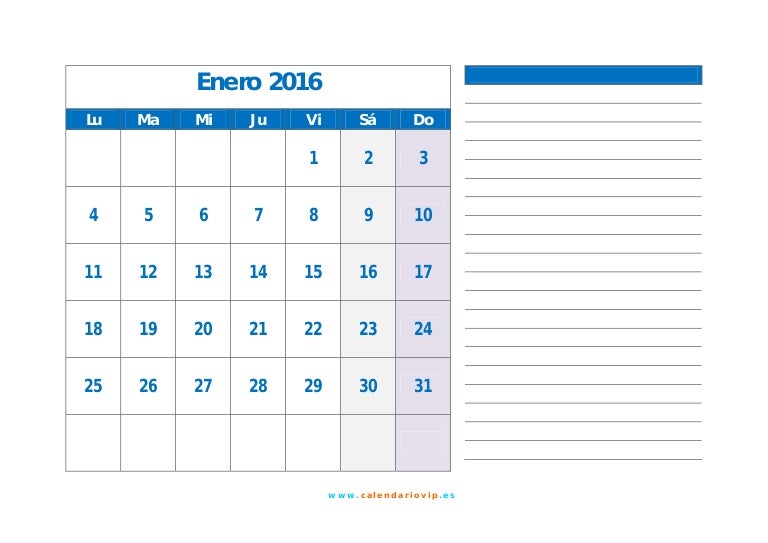 Enero 2016

| Lu | Ma | Mi | Ju | Vi | Sá | Do |
|---|---|---|---|---|---|---|
| | | | | 1 | 2 | 3 |
| 4 | 5 | 6 | 7 | 8 | 9 | 10 |
| 11 | 12 | 13 | 14 | 15 | 16 | 17 |
| 18 | 19 | 20 | 21 | 22 | 23 | 24 |
| 25 | 26 | 27 | 28 | 29 | 30 | 31 |
| | | | | | | |

www.calendariovip.es